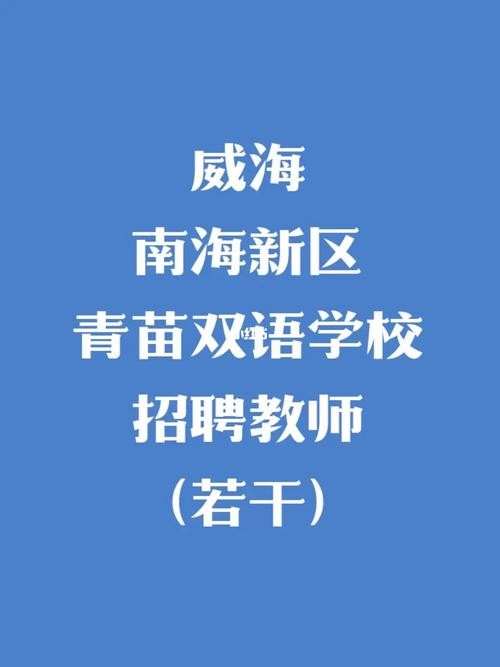 威海
南海新区
青苗双语学校
招聘教师
（若干）